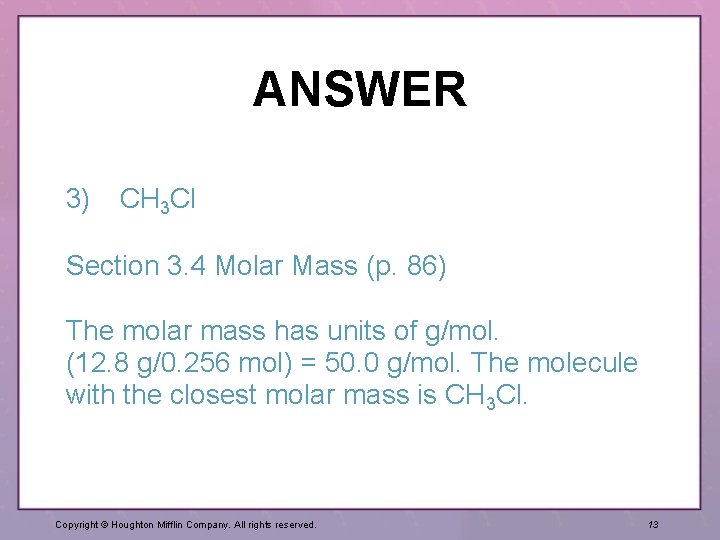 ANSWER

3) $CH_3Cl$

Section 3.4 Molar Mass (p. 86)

The molar mass has units of g/mol. (12.8 g/0.256 mol) = 50.0 g/mol. The molecule with the closest molar mass is $CH_3Cl$.

Copyright © Houghton Mifflin Company. All rights reserved.

13